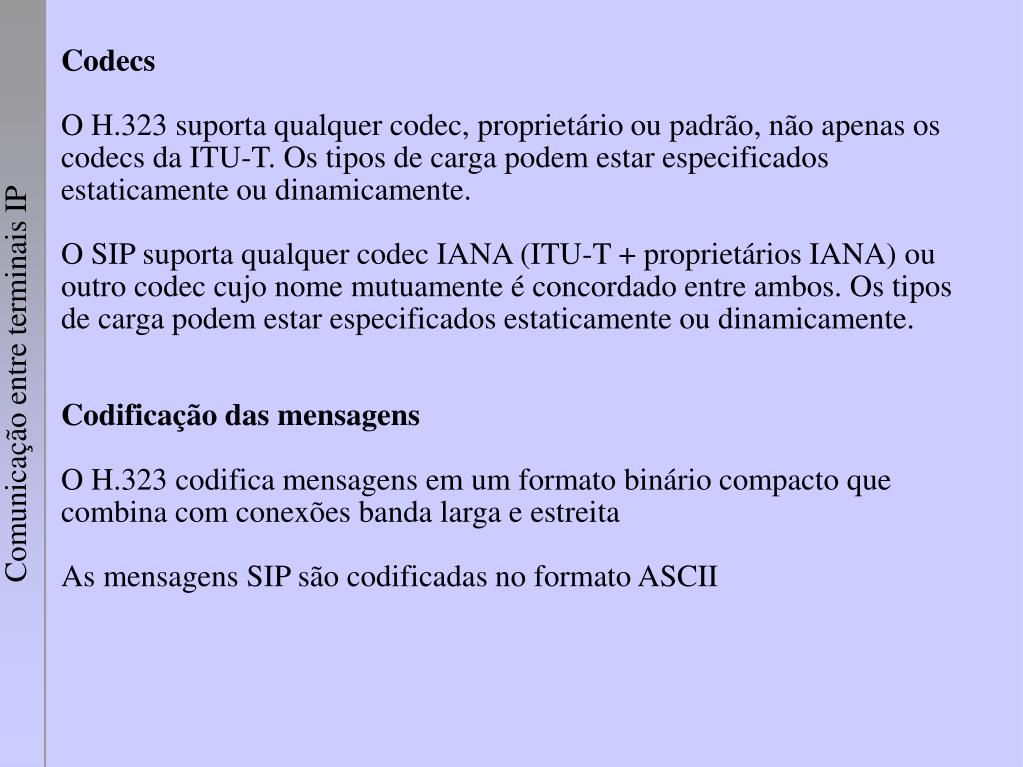 Comunicação entre terminais IP

Codecs

O H.323 suporta qualquer codec, proprietário ou padrão, não apenas os codecs da ITU-T. Os tipos de carga podem estar especificados estaticamente ou dinamicamente.

O SIP suporta qualquer codec IANA (ITU-T + proprietários IANA) ou outro codec cujo nome mutuamente é concordado entre ambos. Os tipos de carga podem estar especificados estaticamente ou dinamicamente.

Codificação das mensagens

O H.323 codifica mensagens em um formato binário compacto que combina com conexões banda larga e estreita

As mensagens SIP são codificadas no formato ASCII